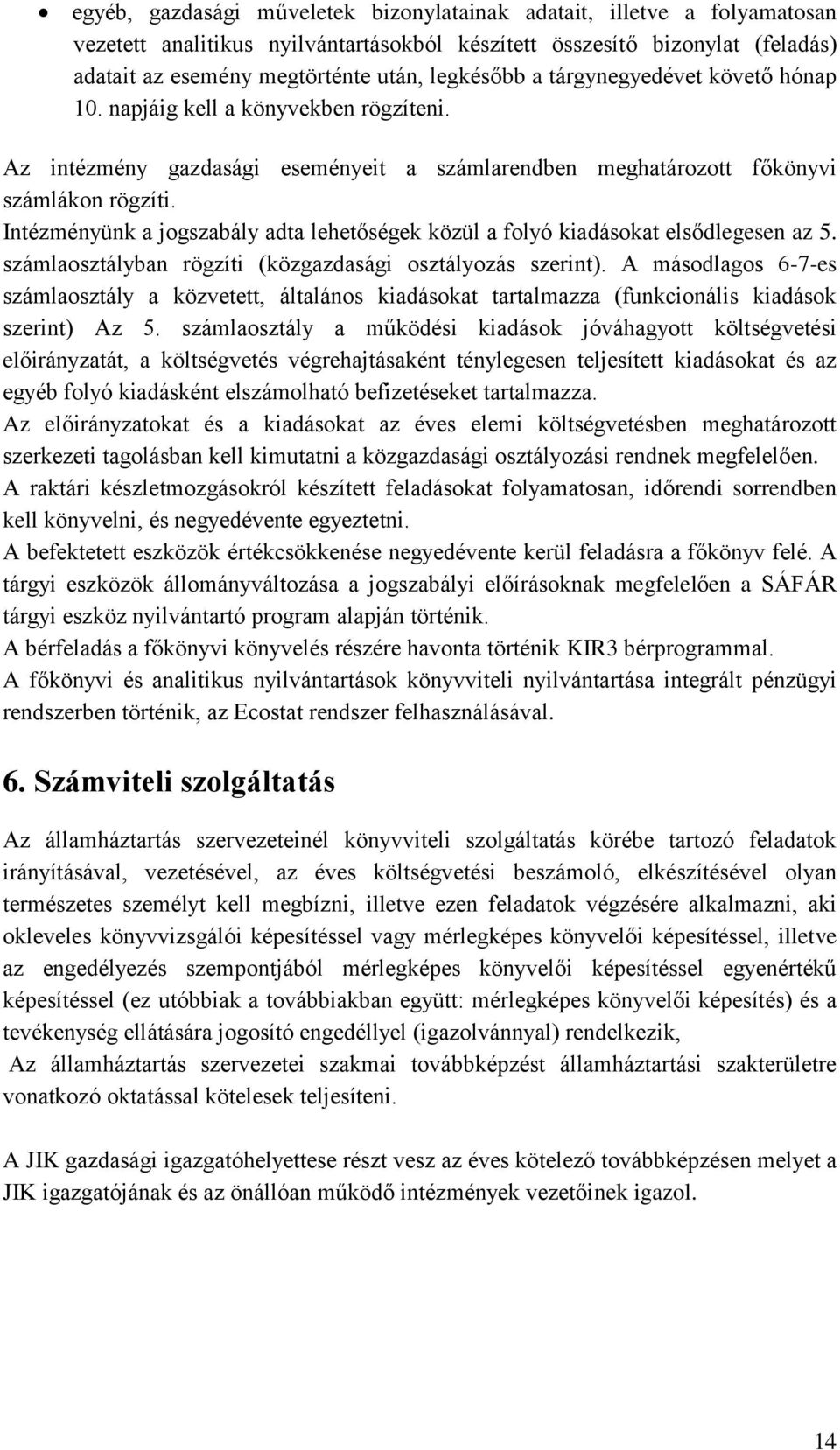 • egyéb, gazdasági műveletek bizonylatainak adatait, illetve a folyamatosan vezetett analitikus nyilvántartásokból készített összesítő bizonylat (feladás) adatait az esemény megtörténte után, legkésőbb a tárgynegyedévet követő hónap 10. napjáig kell a könyvekben rögzíteni.

Az intézmény gazdasági eseményeit a számlarendben meghatározott főkönyvi számlákon rögzíti.

Intézményünk a jogszabály adta lehetőségek közül a folyó kiadásokat elsődlegesen az 5. számlaosztályban rögzíti (közgazdasági osztályozás szerint). A másodlagos 6-7-es számlaosztály a közvetett, általános kiadásokat tartalmazza (funkcionális kiadások szerint) Az 5. számlaosztály a működési kiadások jóváhagyott költségvetési előirányzatát, a költségvetés végrehajtásaként ténylegesen teljesített kiadásokat és az egyéb folyó kiadásként elszámolható befizetéseket tartalmazza.

Az előirányzatokat és a kiadásokat az éves elemi költségvetésben meghatározott szerkezeti tagolásban kell kimutatni a közgazdasági osztályozási rendnek megfelelően.

A raktári készletmozgásokról készített feladásokat folyamatosan, időrendi sorrendben kell könyvelni, és negyedévente egyeztetni.

A befektetett eszközök értékcsökkenése negyedévente kerül feladásra a főkönyv felé. A tárgyi eszközök állományváltozása a jogszabályi előírásoknak megfelelően a SÁFÁR tárgyi eszköz nyilvántartó program alapján történik.

A bérfeladás a főkönyvi könyvelés részére havonta történik KIR3 bérprogrammal.

A főkönyvi és analitikus nyilvántartások könyvviteli nyilvántartása integrált pénzügyi rendszerben történik, az Ecostat rendszer felhasználásával.

6. Számviteli szolgáltatás

Az államháztartás szervezeteinél könyvviteli szolgáltatás körébe tartozó feladatok irányításával, vezetésével, az éves költségvetési beszámoló, elkészítésével olyan természetes személyt kell megbízni, illetve ezen feladatok végzésére alkalmazni, aki okleveles könyvvizsgálói képesítéssel vagy mérlegképes könyvelői képesítéssel, illetve az engedélyezés szempontjából mérlegképes könyvelői képesítéssel egyenértékű képesítéssel (ez utóbbiak a továbbiakban együtt: mérlegképes könyvelői képesítés) és a tevékenység ellátására jogosító engedéllyel (igazolvánnyal) rendelkezik,

Az államháztartás szervezetei szakmai továbbképzést államháztartási szakterületre vonatkozó oktatással kötelesek teljesíteni.

A JIK gazdasági igazgatóhelyettese részt vesz az éves kötelező továbbképzésen melyet a JIK igazgatójának és az önállóan működő intézmények vezetőinek igazol.

14